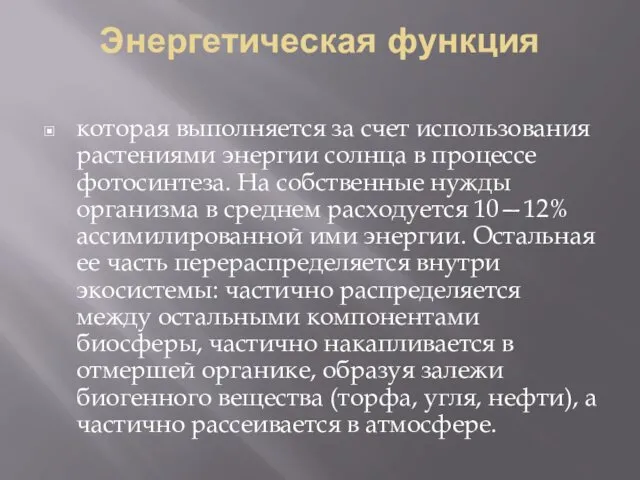 Энергетическая функция

которая выполняется за счет использования растениями энергии солнца в процессе фотосинтеза. На собственные нужды организма в среднем расходуется 10—12% ассимилированной ими энергии. Остальная ее часть перераспределяется внутри экосистемы: частично распределяется между остальными компонентами биосферы, частично накапливается в отмершей органике, образуя залежи биогенного вещества (торфа, угля, нефти), а частично рассеивается в атмосфере.